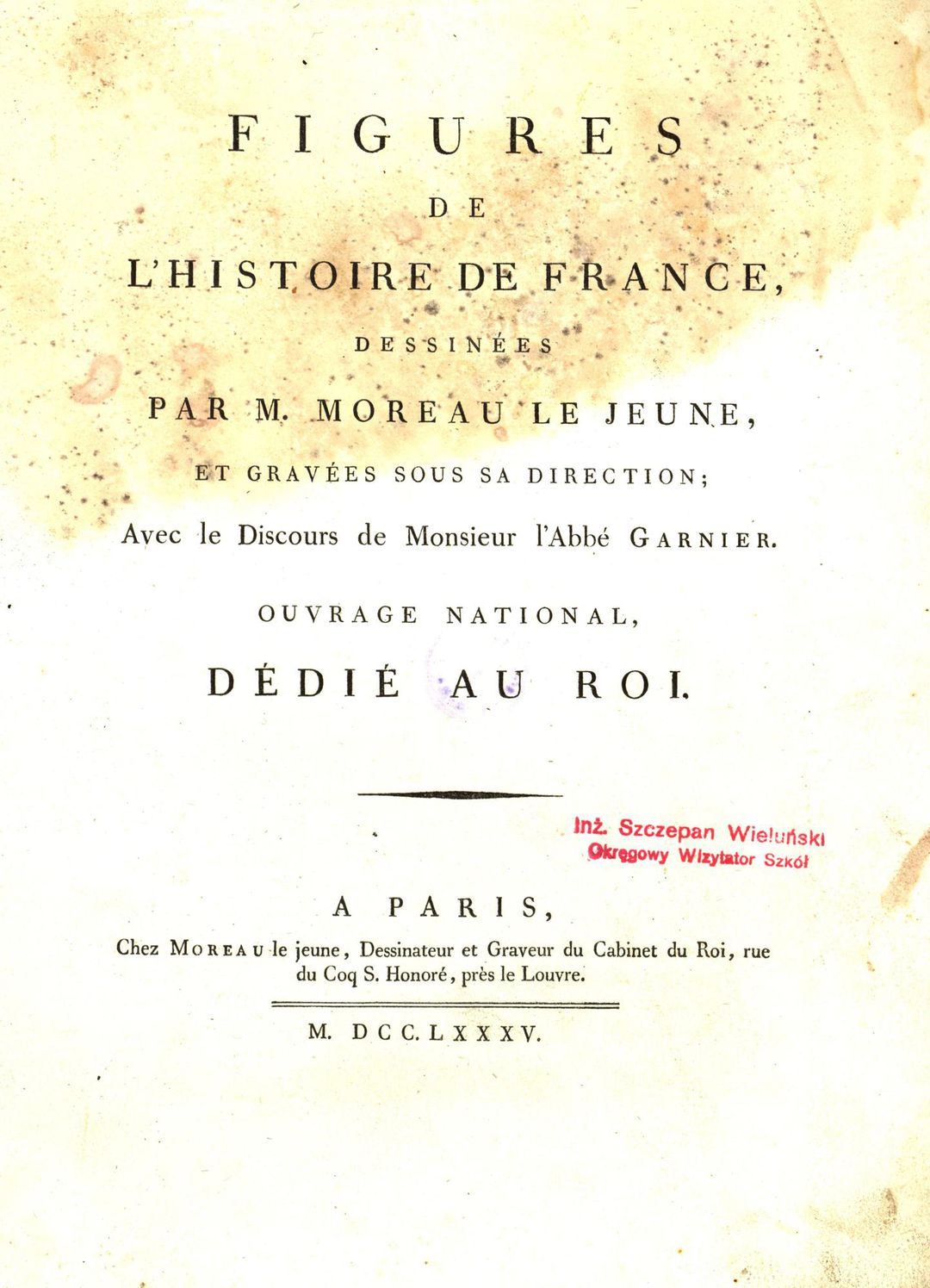 FIGURES
DE
L'HISTOIRE DE FRANCE,
DESSINÉES
PAR M. MOREAU LE JEUNE,
ET GRAVÉES SOUS SA DIRECTION;
Avec le Discours de Monsieur l'Abbé GARNIER.

OUVRAGE NATIONAL,
DÉDIÉ AU ROI.

Inż. Szczepan Wieluński
Okręgowy Wizytator Szkół

A PARIS,
Chez MOREAU le jeune, Dessinateur et Graveur du Cabinet du Roi, rue du Coq S. Honoré, près le Louvre.

M. DCC. LXXXV.